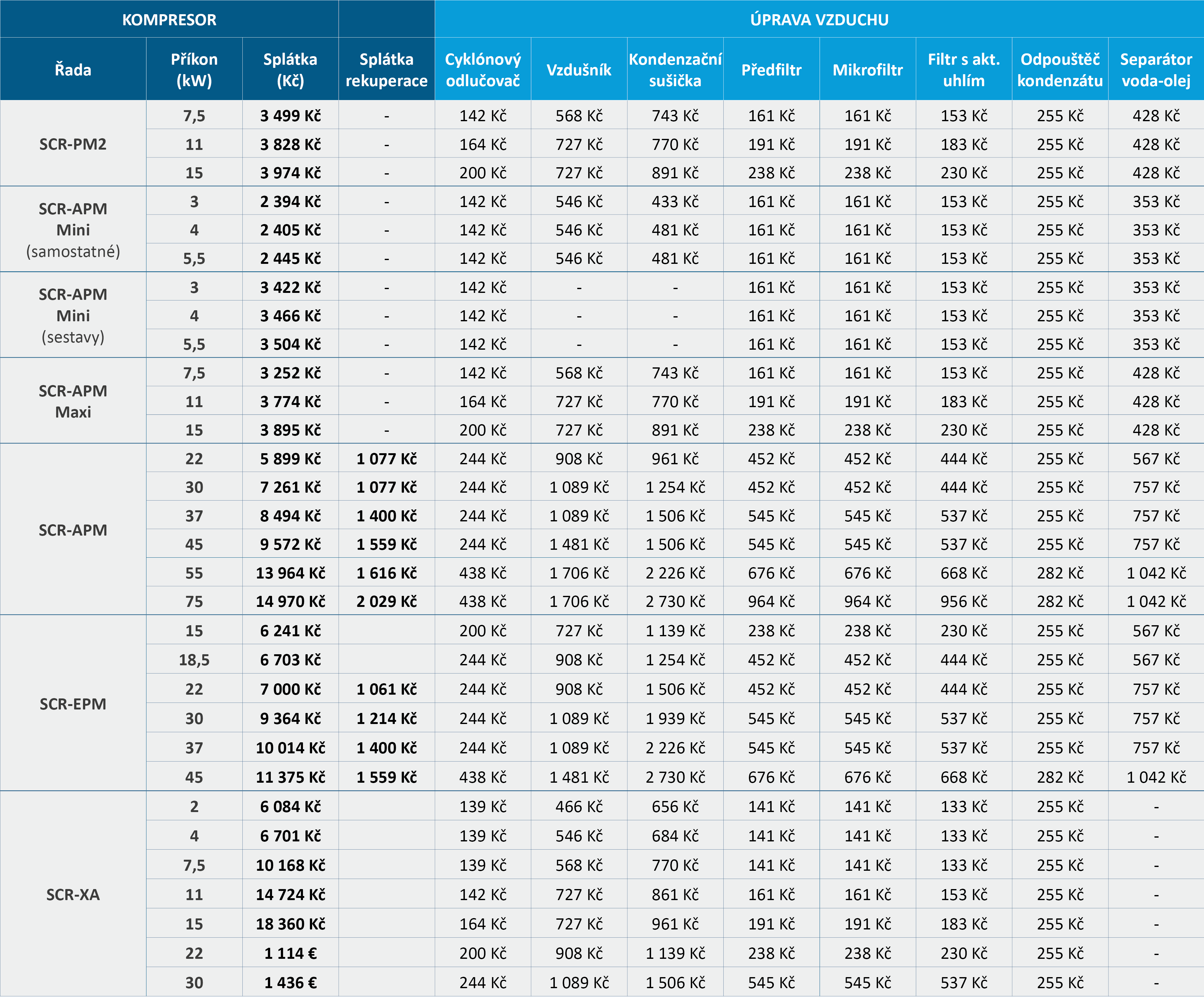 | KOMPRESOR | | | | ÚPRAVA VZDUCHU | | | | | | | |
|---|---|---|---|---|---|---|---|---|---|---|---|
| Řada | Příkon (kW) | Splátka (Kč) | Splátka rekuperace | Cyklónový odlučovač | Vzdušník | Kondenzační sušička | Předfiltr | Mikrofiltr | Filtr s akt. uhlím | Odpouštěč kondenzátu | Separátor voda-olej |
| SCR-PM2 | 7,5 | 3 499 Kč | - | 142 Kč | 568 Kč | 743 Kč | 161 Kč | 161 Kč | 153 Kč | 255 Kč | 428 Kč |
| | 11 | 3 828 Kč | - | 164 Kč | 727 Kč | 770 Kč | 191 Kč | 191 Kč | 183 Kč | 255 Kč | 428 Kč |
| | 15 | 3 974 Kč | - | 200 Kč | 727 Kč | 891 Kč | 238 Kč | 238 Kč | 230 Kč | 255 Kč | 428 Kč |
| SCR-APM Mini (samostatné) | 3 | 2 394 Kč | - | 142 Kč | 546 Kč | 433 Kč | 161 Kč | 161 Kč | 153 Kč | 255 Kč | 353 Kč |
| | 4 | 2 405 Kč | - | 142 Kč | 546 Kč | 481 Kč | 161 Kč | 161 Kč | 153 Kč | 255 Kč | 353 Kč |
| | 5,5 | 2 445 Kč | - | 142 Kč | 546 Kč | 481 Kč | 161 Kč | 161 Kč | 153 Kč | 255 Kč | 353 Kč |
| SCR-APM Mini (sestavy) | 3 | 3 422 Kč | - | 142 Kč | - | - | 161 Kč | 161 Kč | 153 Kč | 255 Kč | 353 Kč |
| | 4 | 3 466 Kč | - | 142 Kč | - | - | 161 Kč | 161 Kč | 153 Kč | 255 Kč | 353 Kč |
| | 5,5 | 3 504 Kč | - | 142 Kč | - | - | 161 Kč | 161 Kč | 153 Kč | 255 Kč | 353 Kč |
| SCR-APM Maxi | 7,5 | 3 252 Kč | - | 142 Kč | 568 Kč | 743 Kč | 161 Kč | 161 Kč | 153 Kč | 255 Kč | 428 Kč |
| | 11 | 3 774 Kč | - | 164 Kč | 727 Kč | 770 Kč | 191 Kč | 191 Kč | 183 Kč | 255 Kč | 428 Kč |
| | 15 | 3 895 Kč | - | 200 Kč | 727 Kč | 891 Kč | 238 Kč | 238 Kč | 230 Kč | 255 Kč | 428 Kč |
| SCR-APM | 22 | 5 899 Kč | 1 077 Kč | 244 Kč | 908 Kč | 961 Kč | 452 Kč | 452 Kč | 444 Kč | 255 Kč | 567 Kč |
| | 30 | 7 261 Kč | 1 077 Kč | 244 Kč | 1 089 Kč | 1 254 Kč | 452 Kč | 452 Kč | 444 Kč | 255 Kč | 757 Kč |
| | 37 | 8 494 Kč | 1 400 Kč | 244 Kč | 1 089 Kč | 1 506 Kč | 545 Kč | 545 Kč | 537 Kč | 255 Kč | 757 Kč |
| | 45 | 9 572 Kč | 1 559 Kč | 244 Kč | 1 481 Kč | 1 506 Kč | 545 Kč | 545 Kč | 537 Kč | 255 Kč | 757 Kč |
| | 55 | 13 964 Kč | 1 616 Kč | 438 Kč | 1 706 Kč | 2 226 Kč | 676 Kč | 676 Kč | 668 Kč | 282 Kč | 1 042 Kč |
| | 75 | 14 970 Kč | 2 029 Kč | 438 Kč | 1 706 Kč | 2 730 Kč | 964 Kč | 964 Kč | 956 Kč | 282 Kč | 1 042 Kč |
| SCR-EPM | 15 | 6 241 Kč | | 200 Kč | 727 Kč | 1 139 Kč | 238 Kč | 238 Kč | 230 Kč | 255 Kč | 567 Kč |
| | 18,5 | 6 703 Kč | | 244 Kč | 908 Kč | 1 254 Kč | 452 Kč | 452 Kč | 444 Kč | 255 Kč | 567 Kč |
| | 22 | 7 000 Kč | 1 061 Kč | 244 Kč | 908 Kč | 1 506 Kč | 452 Kč | 452 Kč | 444 Kč | 255 Kč | 757 Kč |
| | 30 | 9 364 Kč | 1 214 Kč | 244 Kč | 1 089 Kč | 1 939 Kč | 545 Kč | 545 Kč | 537 Kč | 255 Kč | 757 Kč |
| | 37 | 10 014 Kč | 1 400 Kč | 244 Kč | 1 089 Kč | 2 226 Kč | 545 Kč | 545 Kč | 537 Kč | 255 Kč | 757 Kč |
| | 45 | 11 375 Kč | 1 559 Kč | 438 Kč | 1 481 Kč | 2 730 Kč | 676 Kč | 676 Kč | 668 Kč | 282 Kč | 1 042 Kč |
| SCR-XA | 2 | 6 084 Kč | | 139 Kč | 466 Kč | 656 Kč | 141 Kč | 141 Kč | 133 Kč | 255 Kč | - |
| | 4 | 6 701 Kč | | 139 Kč | 546 Kč | 684 Kč | 141 Kč | 141 Kč | 133 Kč | 255 Kč | - |
| | 7,5 | 10 168 Kč | | 139 Kč | 568 Kč | 770 Kč | 141 Kč | 141 Kč | 133 Kč | 255 Kč | - |
| | 11 | 14 724 Kč | | 142 Kč | 727 Kč | 861 Kč | 161 Kč | 161 Kč | 153 Kč | 255 Kč | - |
| | 15 | 18 360 Kč | | 164 Kč | 727 Kč | 961 Kč | 191 Kč | 191 Kč | 183 Kč | 255 Kč | - |
| | 22 | 1 114 € | | 200 Kč | 908 Kč | 1 139 Kč | 238 Kč | 238 Kč | 230 Kč | 255 Kč | - |
| | 30 | 1 436 € | | 244 Kč | 1 089 Kč | 1 506 Kč | 545 Kč | 545 Kč | 537 Kč | 255 Kč | - |